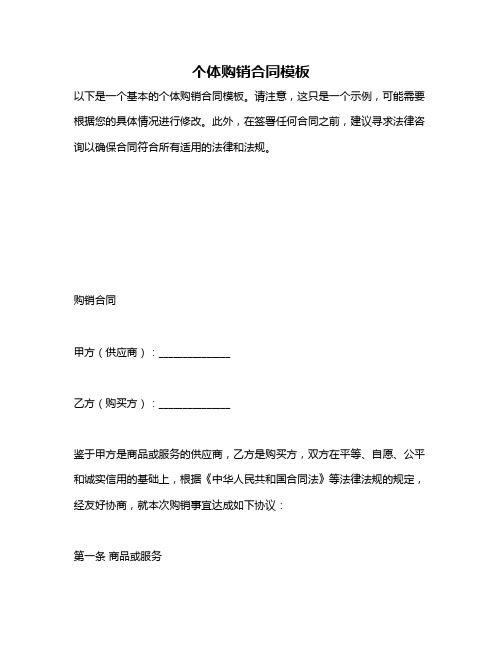 个体购销合同模板

以下是一个基本的个体购销合同模板。请注意，这只是一个示例，可能需要根据您的具体情况进行修改。此外，在签署任何合同之前，建议寻求法律咨询以确保合同符合所有适用的法律和法规。

购销合同

甲方（供应商）：______________

乙方（购买方）：______________

鉴于甲方是商品或服务的供应商，乙方是购买方，双方在平等、自愿、公平和诚实信用的基础上，根据《中华人民共和国合同法》等法律法规的规定，经友好协商，就本次购销事宜达成如下协议：

第一条 商品或服务